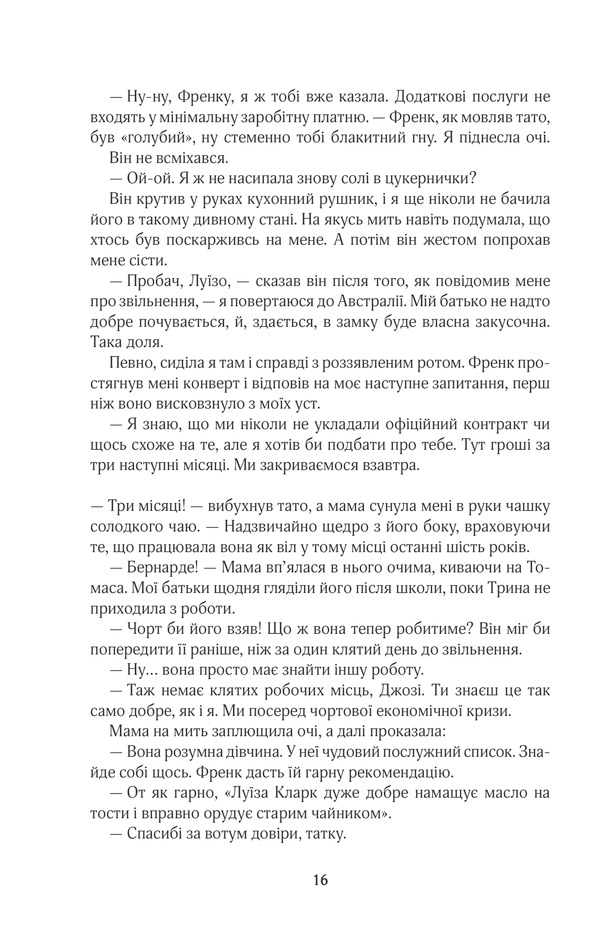 — Ну-ну, Френку, я ж тобі вже казала. Додаткові послуги не входять у мінімальну заробітну платню. — Френк, як мовляв тато, був «голубий», ну стеменно тобі блакитний гну. Я піднесла очі. Він не всміхався.

— Ой-ой. Я ж не насипала знову солі в цукернички?

Він крутив у руках кухонний рушник, і я ще ніколи не бачила його в такому дивному стані. На якусь мить навіть подумала, що хтось був поскарживсь на мене. А потім він жестом попрохав мене сісти.

— Пробач, Луїзо, — сказав він після того, як повідомив мене про звільнення, — я повертаюся до Австралії. Мій батько не надто добре почувається, й, здається, в замку буде власна закусочна. Така доля.

Певно, сиділа я там і справді з роззявленим ротом. Френк простягнув мені конверт і відповів на моє наступне запитання, перш ніж воно висковзнуло з моїх уст.

— Я знаю, що ми ніколи не укладали офіційний контракт чи щось схоже на те, але я хотів би подбати про тебе. Тут гроші за три наступні місяці. Ми закриваємося взавтра.

— Три місяці! — вибухнув тато, а мама сунула мені в руки чашку солодкого чаю. — Надзвичайно щедро з його боку, враховуючи те, що працювала вона як віл у тому місці останні шість років.

— Бернарде! — Мама вп'ялася в нього очима, киваючи на Томаса. Мої батьки щодня гляділи його після школи, поки Трина не приходила з роботи.

— Чорт би його взяв! Що ж вона тепер робитиме? Він міг би попередити її раніше, ніж за один клятий день до звільнення.

— Ну… вона просто має знайти іншу роботу.

— Таж немає клятих робочих місць, Джозі. Ти знаєш це так само добре, як і я. Ми посеред чортової економічної кризи.

Мама на мить заплющила очі, а далі проказала:

— Вона розумна дівчина. У неї чудовий послужний список. Знайде собі щось. Френк дасть їй гарну рекомендацію.

— От як гарно, «Луїза Кларк дуже добре намащує масло на тости і вправно орудує старим чайником».

— Спасибі за вотум довіри, татку.

16